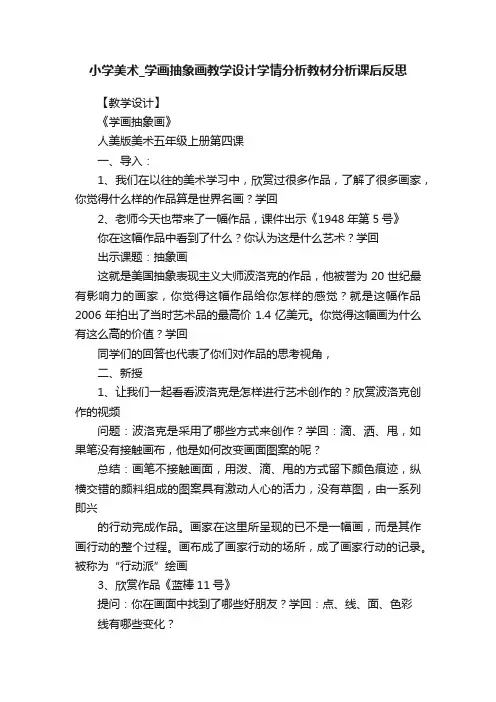 小学美术_学画抽象画教学设计学情分析教材分析课后反思

【教学设计】

《学画抽象画》

人美版美术五年级上册第四课

一、导入：

1、我们在以往的美术学习中，欣赏过很多作品，了解了很多画家，你觉得什么样的作品算是世界名画？学回

2、老师今天也带来了一幅作品，课件出示《1948 年第 5 号》

你在这幅作品中看到了什么？你认为这是什么艺术？学回

出示课题：抽象画

这就是美国抽象表现主义大师波洛克的作品，他被誉为 20 世纪最有影响力的画家，你觉得这幅作品给你怎样的感觉？就是这幅作品 2006 年拍出了当时艺术品的最高价 1.4 亿美元。你觉得这幅画为什么有这么高的价值？学回

同学们的回答也代表了你们对作品的思考视角，

二、新授

1、让我们一起看看波洛克是怎样进行艺术创作的？欣赏波洛克创作的视频

问题：波洛克是采用了哪些方式来创作？学回：滴、洒、甩，如果笔没有接触画布，他是如何改变画面图案的呢？

总结：画笔不接触画面，用泼、滴、甩的方式留下颜色痕迹，纵横交错的颜料组成的图案具有激动人心的活力，没有草图，由一系列即兴

的行动完成作品。画家在这里所呈现的已不是一幅画，而是其作画行动的整个过程。画布成了画家行动的场所，成了画家行动的记录。被称为“行动派”绘画

3、欣赏作品《蓝棒 11 号》

提问：你在画面中找到了哪些好朋友？学回：点、线、面、色彩

线有哪些变化？